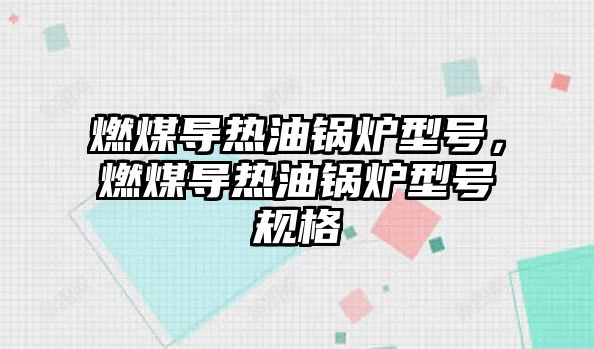 燃煤导热油锅炉型号，燃煤导热油锅炉型号规格